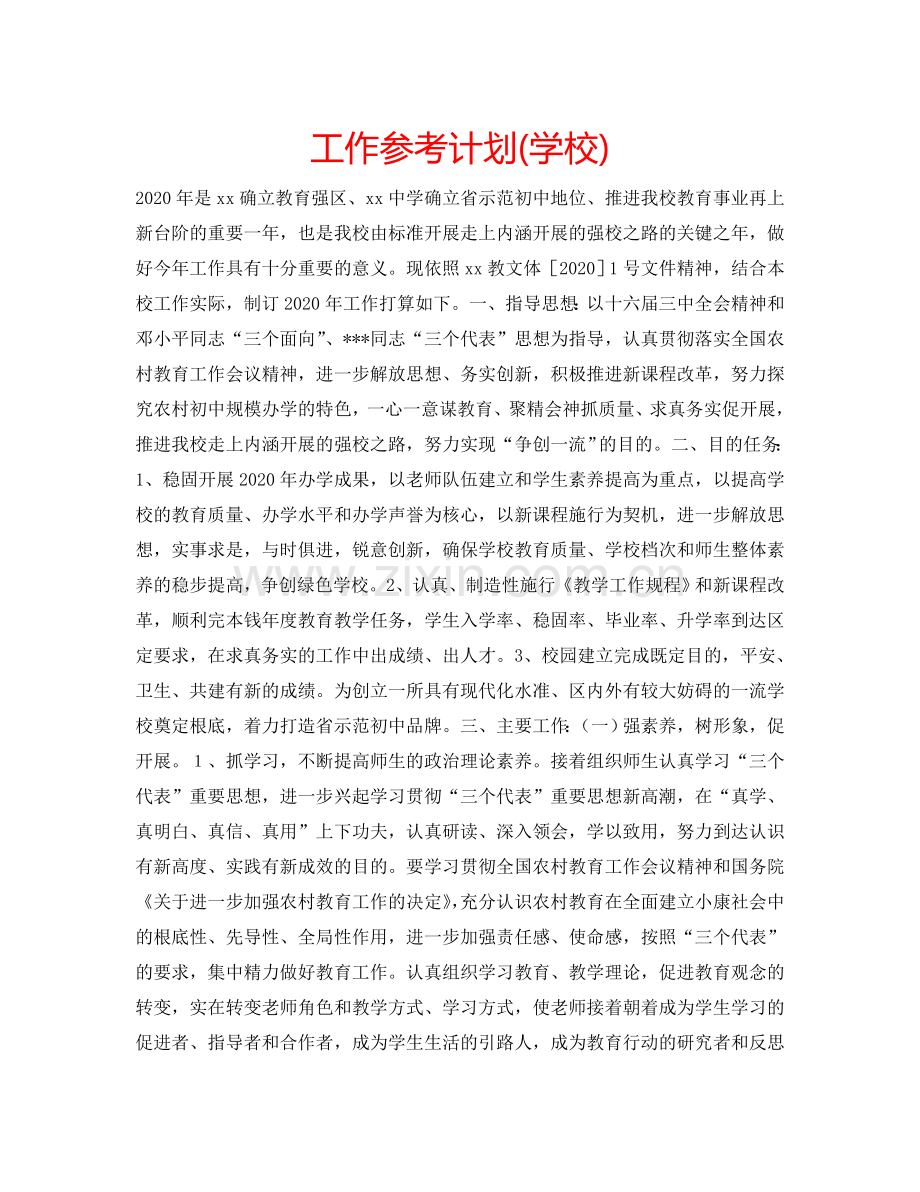 工作参考计划(学校)

2020年是xx确立教育强区、xx中学确立省示范初中地位、推进我校教育事业再上新台阶的重要一年，也是我校由标准开展走上内涵开展的强校之路的关键之年，做好今年工作具有十分重要的意义。现依照xx教文体［2020］1号文件精神，结合本校工作实际，制订2020年工作打算如下。一、指导思想：以十六届三中全会精神和邓小平同志“三个面向”、***同志“三个代表”思想为指导，认真贯彻落实全国农村教育工作会议精神，进一步解放思想、务实创新，积极推进新课程改革，努力探究农村初中规模办学的特色，一心一意谋教育、聚精会神抓质量、求真务实促开展，推进我校走上内涵开展的强校之路，努力实现“争创一流”的目的。二、目的任务：1、稳固开展2020年办学成果，以老师队伍建立和学生素养提高为重点，以提高学校的教育质量、办学水平和办学声誉为核心，以新课程施行为契机，进一步解放思想，实事求是，与时俱进，锐意创新，确保学校教育质量、学校档次和师生整体素养的稳步提高，争创绿色学校。2、认真、制造性施行《教学工作规程》和新课程改革，顺利完本钱年度教育教学任务，学生入学率、稳固率、毕业率、升学率到达区定要求，在求真务实的工作中出成绩、出人才。3、校园建立完成既定目的，平安、卫生、共建有新的成绩。为创立一所具有现代化水准、区内外有较大妨碍的一流学校奠定根底，着力打造省示范初中品牌。三、主要工作：（一）强素养，树形象，促开展。1、抓学习，不断提高师生的政治理论素养。接着组织师生认真学习“三个代表”重要思想，进一步兴起学习贯彻“三个代表”重要思想新高潮，在“真学、真明白、真信、真用”上下功夫，认真研读、深入领会，学以致用，努力到达认识有新高度、实践有新成效的目的。要学习贯彻全国农村教育工作会议精神和国务院《关于进一步加强农村教育工作的决定》，充分认识农村教育在全面建立小康社会中的根底性、先导性、全局性作用，进一步加强责任感、使命感，按照“三个代表”的要求，集中精力做好教育工作。认真组织学习教育、教学理论，促进教育观念的转变，实在转变老师角色和教学方式、学习方式，使老师接着朝着成为学生学习的促进者、指导者和合作者，成为学生生活的引路人，成为教育行动的研究者和反思